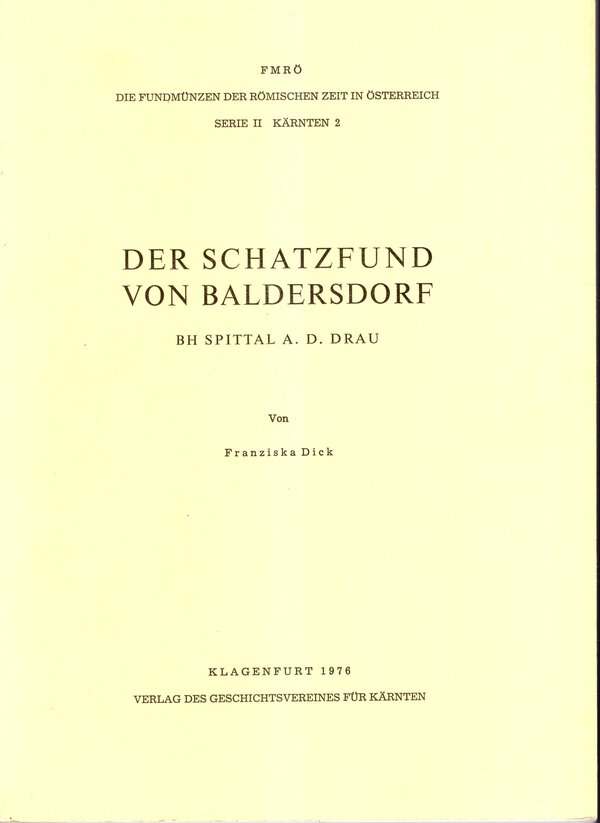 FMRÖ

DIE FUNDMÜNZEN DER RÖMISCHEN ZEIT IN ÖSTERREICH

SERIE II KÄRNTEN 2

DER SCHATZFUND VON BALDERSDORF

BH SPITTAL A. D. DRAU

Von

Franziska Dick

KLAGENFURT 1976

VERLAG DES GESCHICHTSVEREINES FÜR KÄRNTEN